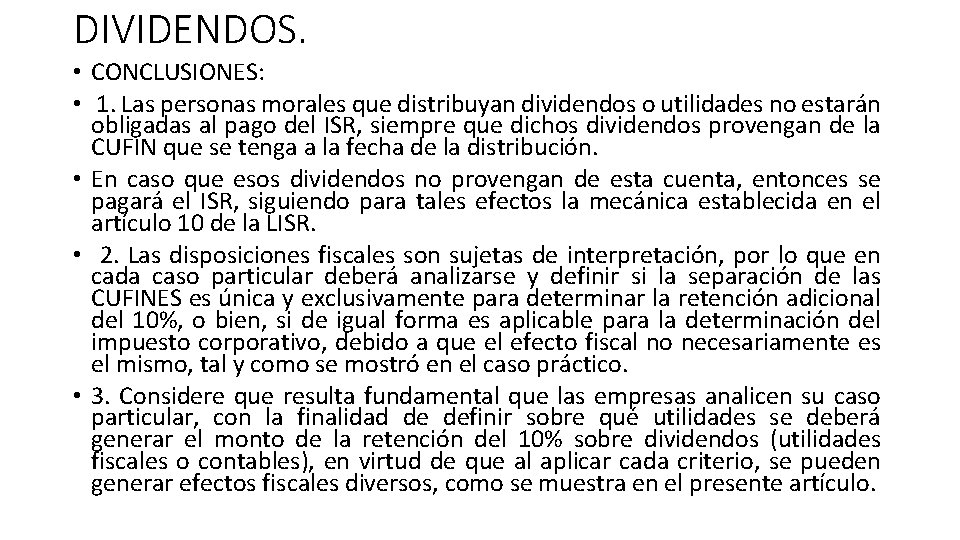 DIVIDENDOS.

• CONCLUSIONES:

• 1. Las personas morales que distribuyan dividendos o utilidades no estarán obligadas al pago del ISR, siempre que dichos dividendos provengan de la CUFIN que se tenga a la fecha de la distribución.

• En caso que esos dividendos no provengan de esta cuenta, entonces se pagará el ISR, siguiendo para tales efectos la mecánica establecida en el artículo 10 de la LISR.

• 2. Las disposiciones fiscales son sujetas de interpretación, por lo que en cada caso particular deberá analizarse y definir si la separación de las CUFINES es única y exclusivamente para determinar la retención adicional del 10%, o bien, si de igual forma es aplicable para la determinación del impuesto corporativo, debido a que el efecto fiscal no necesariamente es el mismo, tal y como se mostró en el caso práctico.

• 3. Considere que resulta fundamental que las empresas analicen su caso particular, con la finalidad de definir sobre qué utilidades se deberá generar el monto de la retención del 10% sobre dividendos (utilidades fiscales o contables), en virtud de que al aplicar cada criterio, se pueden generar efectos fiscales diversos, como se muestra en el presente artículo.